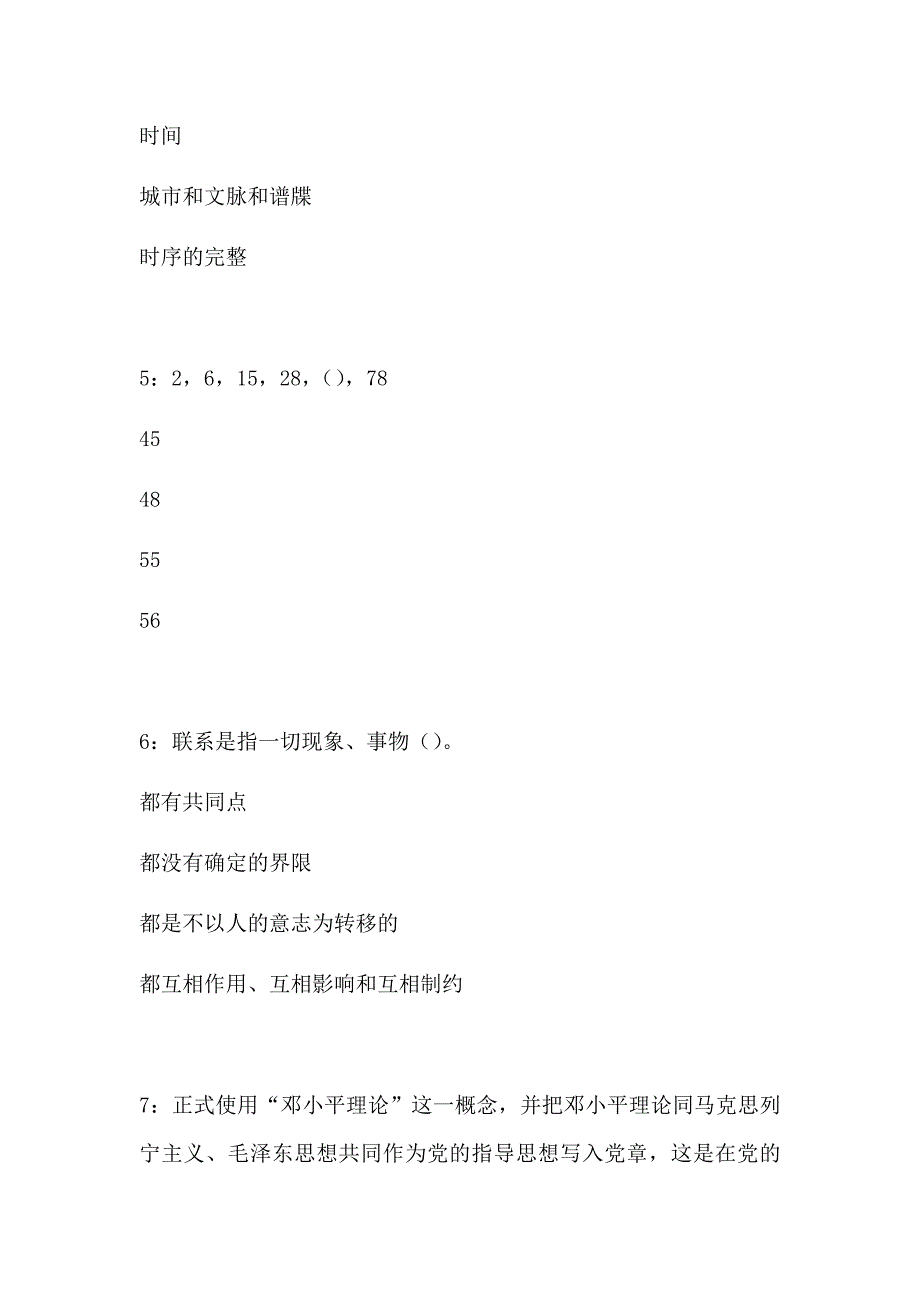 时间

城市和文脉和谱牒

时序的完整

5：2，6，15，28，()，78

45

48

55

56

6：联系是指一切现象、事物()。

都有共同点

都没有确定的界限

都是不以人的意志为转移的

都互相作用、互相影响和互相制约

7：正式使用“邓小平理论”这一概念，并把邓小平理论同马克思列宁主义、毛泽东思想共同作为党的指导思想写入党章，这是在党的